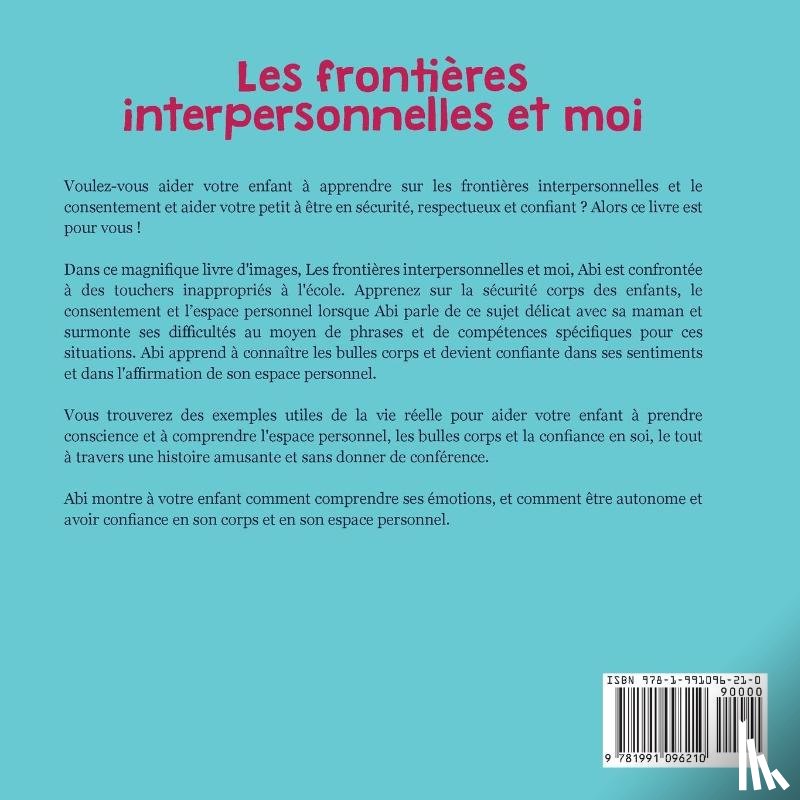 Les frontières interpersonnelles et moi

Voulez-vous aider votre enfant à apprendre sur les frontières interpersonnelles et le consentement et aider votre petit à être en sécurité, respectueux et confiant ? Alors ce livre est pour vous !

Dans ce magnifique livre d'images, Les frontières interpersonnelles et moi, Abi est confrontée à des touchers inappropriés à l'école. Apprenez sur la sécurité corps des enfants, le consentement et l'espace personnel lorsque Abi parle de ce sujet délicat avec sa maman et surmonte ses difficultés au moyen de phrases et de compétences spécifiques pour ces situations. Abi apprend à connaître les bulles corps et devient confiante dans ses sentiments et dans l'affirmation de son espace personnel.

Vous trouverez des exemples utiles de la vie réelle pour aider votre enfant à prendre conscience et à comprendre l'espace personnel, les bulles corps et la confiance en soi, le tout à travers une histoire amusante et sans donner de conférence.

Abi montre à votre enfant comment comprendre ses émotions, et comment être autonome et avoir confiance en son corps et en son espace personnel.

ISBN 978-1-991096-21-0
90000
9 781991 096210